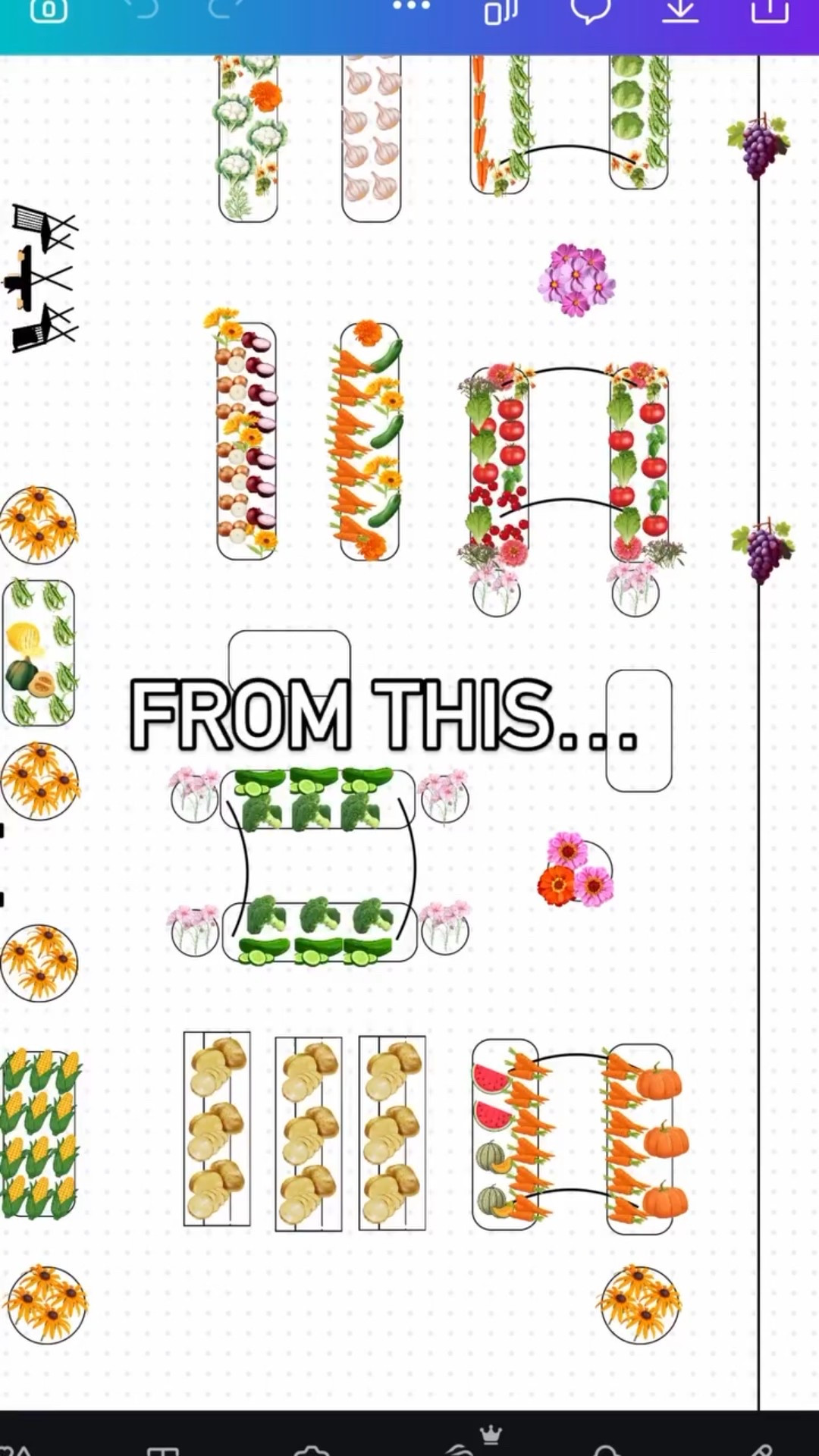 FROM THIS...